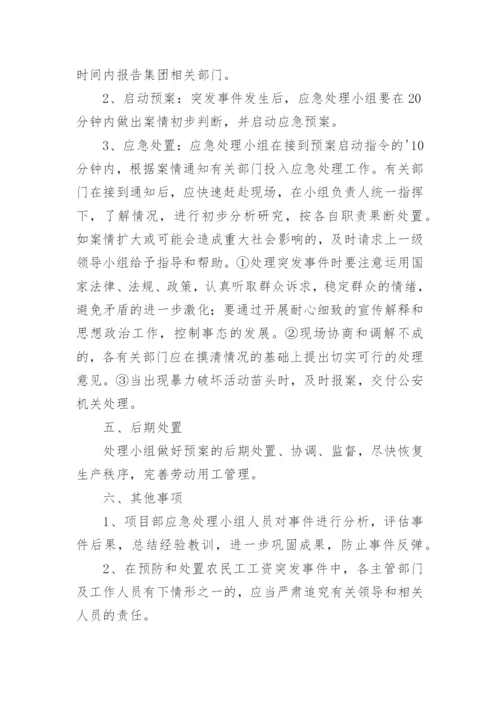 时间内报告集团相关部门。

2、启动预案：突发事件发生后，应急处理小组要在20分钟内做出案情初步判断，并启动应急预案。

3、应急处置：应急处理小组在接到预案启动指令的'10分钟内，根据案情通知有关部门投入应急处理工作。有关部门在接到通知后，应快速赶赴现场，在小组负责人统一指挥下，了解情况，进行初步分析研究，按各自职责果断处置。如案情扩大或可能会造成重大社会影响的，及时请求上一级领导小组给予指导和帮助。①处理突发事件时要注意运用国家法律、法规、政策，认真听取群众诉求，稳定群众的情绪，避免矛盾的进一步激化；要通过开展耐心细致的宣传解释和思想政治工作，控制事态的发展。②现场协商和调解不成的，各有关部门应在摸清情况的基础上提出切实可行的处理意见。③当出现暴力破坏活动苗头时，及时报案，交付公安机关处理。

五、后期处置

处理小组做好预案的后期处置、协调、监督，尽快恢复生产秩序，完善劳动用工管理。

六、其他事项

1、项目部应急处理小组人员对事件进行分析，评估事件后果，总结经验教训，进一步巩固成果，防止事件反弹。

2、在预防和处置农民工工资突发事件中，各主管部门及工作人员有下情形之一的，应当严肃追究有关领导和相关人员的责任。